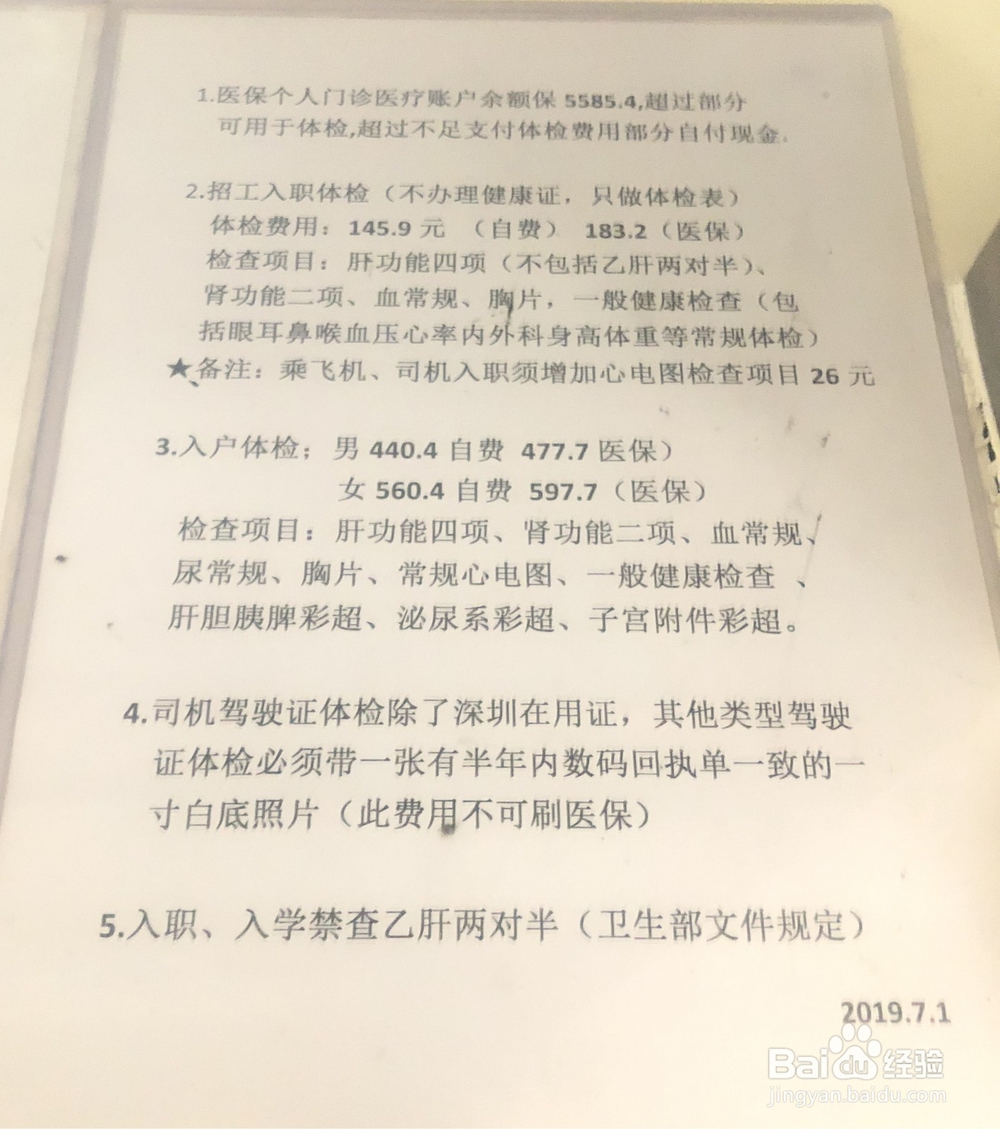 1.医保个人门诊医疗账户余额保 5585.4,超过部分可用于体检,超过不足支付体检费用部分自付现金.

2.招工入职体检（不办理健康证，只做体检表）
体检费用：145.9 元 （自费） 183.2（医保）
检查项目：肝功能四项（不包括乙肝两对半）、肾功能二项、血常规、胸片，一般健康检查（包括眼耳鼻喉血压心率内外科身高体重等常规体检）
★备注：乘飞机、司机入职须增加心电图检查项目 26 元

3.入户体检：男 440.4 自费 477.7 医保）
女 560.4 自费 597.7（医保）
检查项目：肝功能四项、肾功能二项、血常规、尿常规、胸片、常规心电图、一般健康检查 、肝胆胰脾彩超、泌尿系彩超、子宫附件彩超。

4.司机驾驶证体检除了深圳在用证，其他类型驾驶证体检必须带一张有半年内数码回执单一致的一寸白底照片（此费用不可刷医保）

5.入职、入学禁查乙肝两对半（卫生部文件规定）

2019.7.1

Baidu经验
jingyan.baidu.com